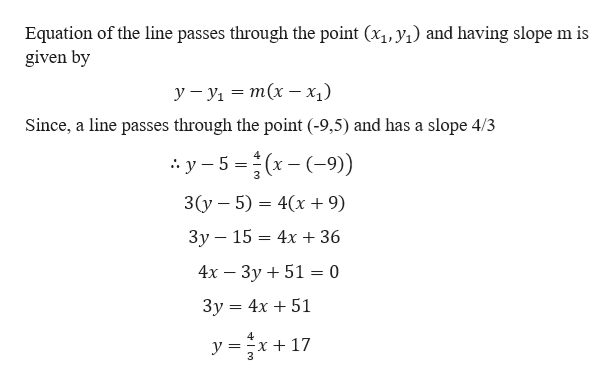 Equation of the line passes through the point $(x_1, y_1)$ and having slope m is given by

$y - y_1 = m(x - x_1)$

Since, a line passes through the point (-9,5) and has a slope 4/3

$\therefore y - 5 = \frac{4}{3}(x - (-9))$

$3(y - 5) = 4(x + 9)$

$3y - 15 = 4x + 36$

$4x - 3y + 51 = 0$

$3y = 4x + 51$

$y = \frac{4}{3}x + 17$